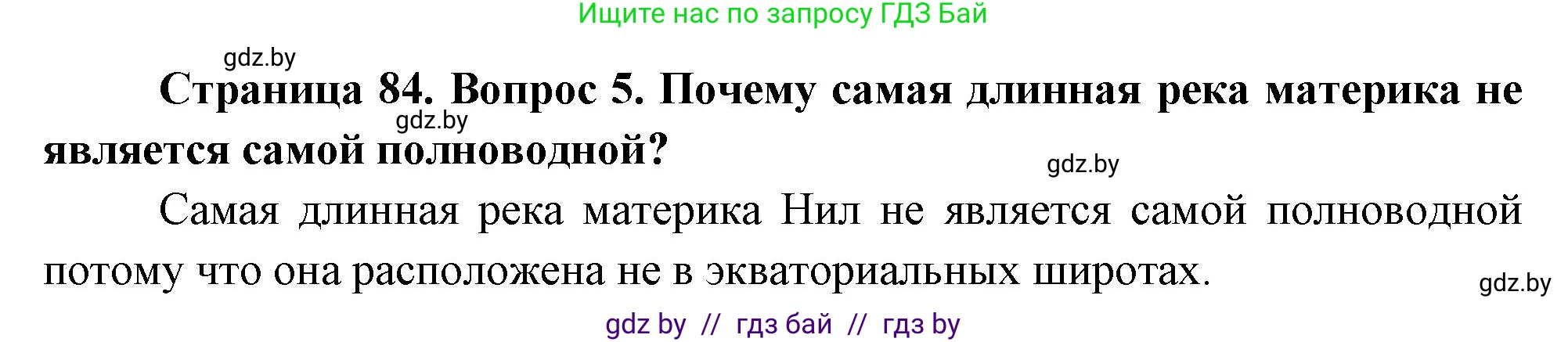 Ищите нас по запросу ГДЗ Бай

gdz.by

Страница 84. Вопрос 5. Почему самая длинная река материка не является самой полноводной?

gdz.by

gdz.by

Самая длинная река материка Нил не является самой полноводной потому что она расположена не в экваториальных широтах.

gdz.by

gdz by // гдз бай // гдз by